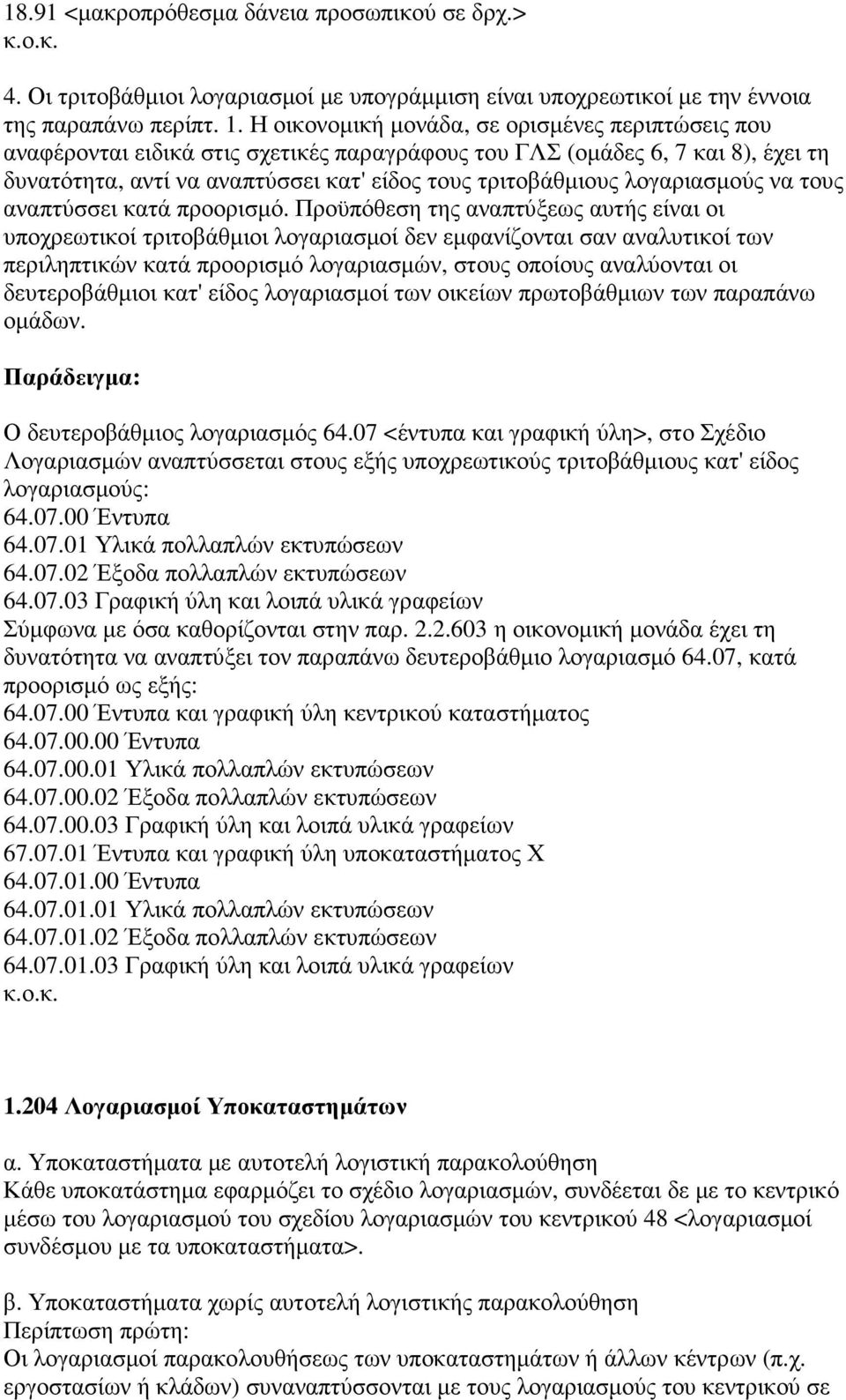 18.91 <μακροπρόθεσμα δάνεια προσωπικού σε δρχ.>
κ.ο.κ.

4. Οι τριτοβάθμιοι λογαριασμοί με υπογράμμιση είναι υποχρεωτικοί με την έννοια της παραπάνω περίπτ. 1. Η οικονομική μονάδα, σε ορισμένες περιπτώσεις που αναφέρονται ειδικά στις σχετικές παραγράφους του ΓΛΣ (ομάδες 6, 7 και 8), έχει τη δυνατότητα, αντί να αναπτύσσει κατ' είδος τους τριτοβάθμιους λογαριασμούς να τους αναπτύσσει κατά προορισμό. Προϋπόθεση της αναπτύξεως αυτής είναι οι υποχρεωτικοί τριτοβάθμιοι λογαριασμοί δεν εμφανίζονται σαν αναλυτικοί των περιληπτικών κατά προορισμό λογαριασμών, στους οποίους αναλύονται οι δευτεροβάθμιοι κατ' είδος λογαριασμοί των οικείων πρωτοβάθμιων των παραπάνω ομάδων.

Παράδειγμα:

Ο δευτεροβάθμιος λογαριασμός 64.07 <έντυπα και γραφική ύλη>, στο Σχέδιο Λογαριασμών αναπτύσσεται στους εξής υποχρεωτικούς τριτοβάθμιους κατ' είδος λογαριασμούς:
64.07.00 Έντυπα
64.07.01 Υλικά πολλαπλών εκτυπώσεων
64.07.02 Έξοδα πολλαπλών εκτυπώσεων
64.07.03 Γραφική ύλη και λοιπά υλικά γραφείων
Σύμφωνα με όσα καθορίζονται στην παρ. 2.2.603 η οικονομική μονάδα έχει τη δυνατότητα να αναπτύξει τον παραπάνω δευτεροβάθμιο λογαριασμό 64.07, κατά προορισμό ως εξής:
64.07.00 Έντυπα και γραφική ύλη κεντρικού καταστήματος
64.07.00.00 Έντυπα
64.07.00.01 Υλικά πολλαπλών εκτυπώσεων
64.07.00.02 Έξοδα πολλαπλών εκτυπώσεων
64.07.00.03 Γραφική ύλη και λοιπά υλικά γραφείων
67.07.01 Έντυπα και γραφική ύλη υποκαταστήματος Χ
64.07.01.00 Έντυπα
64.07.01.01 Υλικά πολλαπλών εκτυπώσεων
64.07.01.02 Έξοδα πολλαπλών εκτυπώσεων
64.07.01.03 Γραφική ύλη και λοιπά υλικά γραφείων
κ.ο.κ.

1.204 Λογαριασμοί Υποκαταστημάτων

α. Υποκαταστήματα με αυτοτελή λογιστική παρακολούθηση
Κάθε υποκατάστημα εφαρμόζει το σχέδιο λογαριασμών, συνδέεται δε με το κεντρικό μέσω του λογαριασμού του σχεδίου λογαριασμών του κεντρικού 48 <λογαριασμοί συνδέσμου με τα υποκαταστήματα>.

β. Υποκαταστήματα χωρίς αυτοτελή λογιστικής παρακολούθηση
Περίπτωση πρώτη:
Οι λογαριασμοί παρακολουθήσεως των υποκαταστημάτων ή άλλων κέντρων (π.χ. εργοστασίων ή κλάδων) συναναπτύσσονται με τους λογαριασμούς του κεντρικού σε